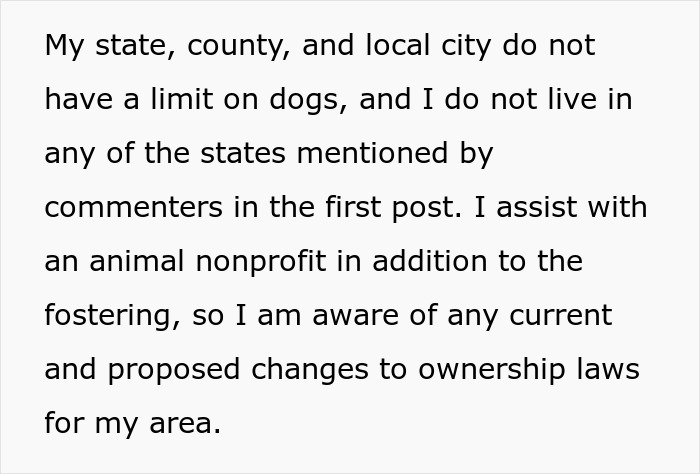 My state, county, and local city do not have a limit on dogs, and I do not live in any of the states mentioned by commenters in the first post. I assist with an animal nonprofit in addition to the fostering, so I am aware of any current and proposed changes to ownership laws for my area.